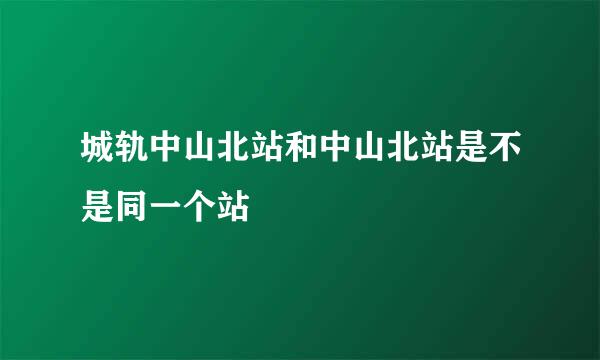 城轨中山北站和中山北站是不是同一个站